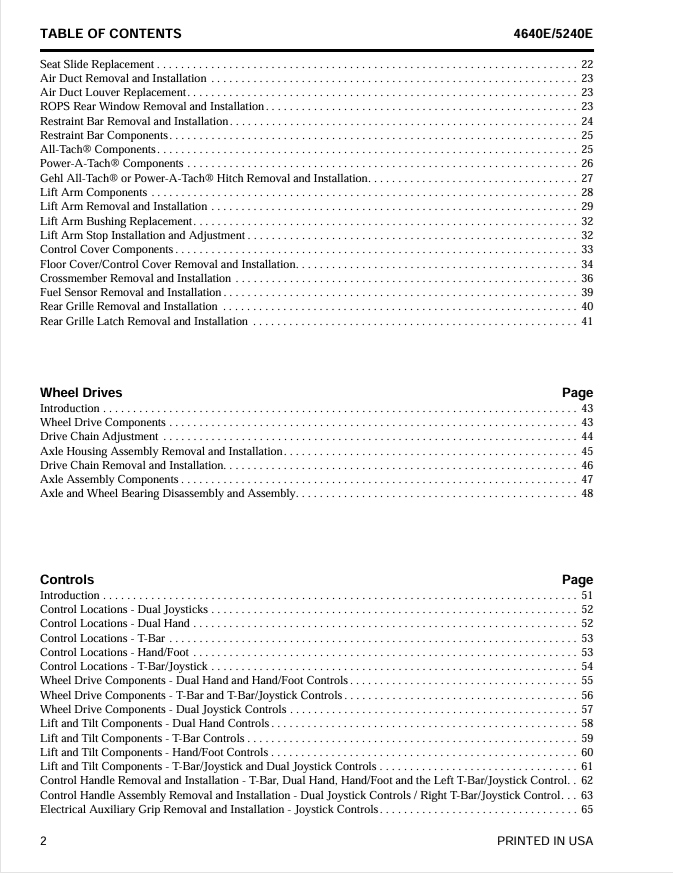 TABLE OF CONTENTS 4640E/5240E

Seat Slide Replacement 22
Air Duct Removal and Installation 23
Air Duct Louver Replacement 23
ROPS Rear Window Removal and Installation 23
Restraint Bar Removal and Installation 24
Restraint Bar Components 25
All-Tach® Components 25
Power-A-Tach® Components 26
Gehl All-Tach® or Power-A-Tach® Hitch Removal and Installation 27
Lift Arm Components 28
Lift Arm Removal and Installation 29
Lift Arm Bushing Replacement 32
Lift Arm Stop Installation and Adjustment 32
Control Cover Components 33
Floor Cover/Control Cover Removal and Installation 34
Crossmember Removal and Installation 36
Fuel Sensor Removal and Installation 39
Rear Grille Removal and Installation 40
Rear Grille Latch Removal and Installation 41

Wheel Drives Page
Introduction 43
Wheel Drive Components 43
Drive Chain Adjustment 44
Axle Housing Assembly Removal and Installation 45
Drive Chain Removal and Installation 46
Axle Assembly Components 47
Axle and Wheel Bearing Disassembly and Assembly 48

Controls Page
Introduction 51
Control Locations - Dual Joysticks 52
Control Locations - Dual Hand 52
Control Locations - T-Bar 53
Control Locations - Hand/Foot 53
Control Locations - T-Bar/Joystick 54
Wheel Drive Components - Dual Hand and Hand/Foot Controls 55
Wheel Drive Components - T-Bar and T-Bar/Joystick Controls 56
Wheel Drive Components - Dual Joystick Controls 57
Lift and Tilt Components - Dual Hand Controls 58
Lift and Tilt Components - T-Bar Controls 59
Lift and Tilt Components - Hand/Foot Controls 60
Lift and Tilt Components - T-Bar/Joystick and Dual Joystick Controls 61
Control Handle Removal and Installation - T-Bar, Dual Hand, Hand/Foot and the Left T-Bar/Joystick Control 62
Control Handle Assembly Removal and Installation - Dual Joystick Controls / Right T-Bar/Joystick Control 63
Electrical Auxiliary Grip Removal and Installation - Joystick Controls 65

2 PRINTED IN USA